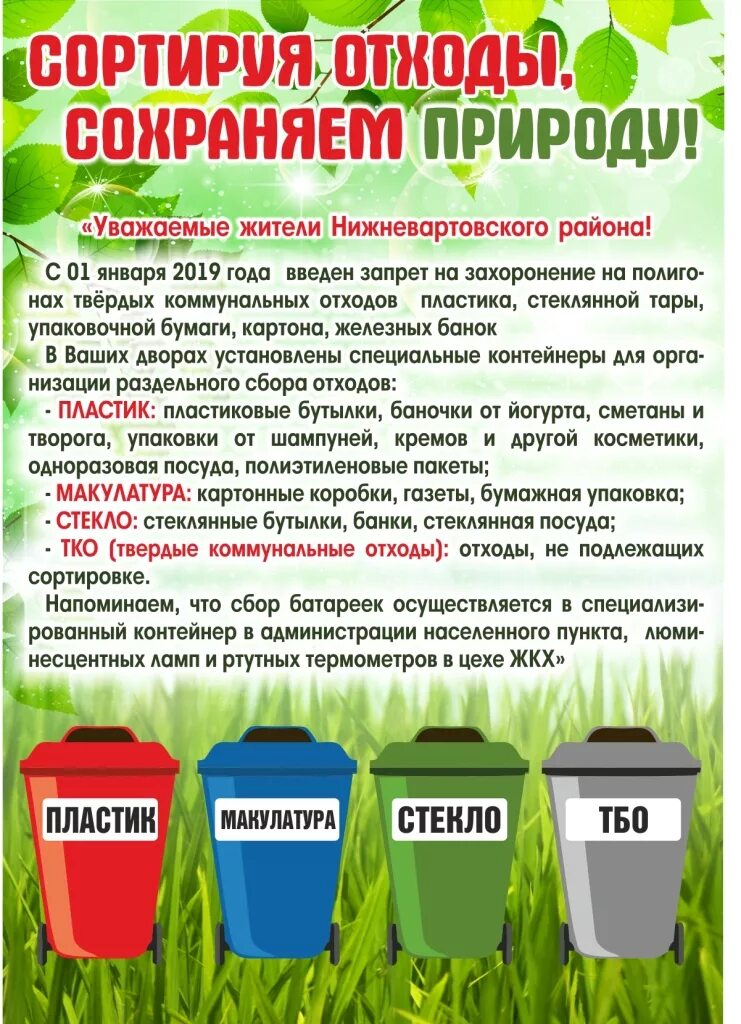 СОРТИРУЯ ОТХОДЫ, СОХРАНЯЕМ ПРИРОДУ!

«Уважаемые жители Нижневартовского района!

С 01 января 2019 года введен запрет на захоронение на полигонах твёрдых коммунальных отходов пластика, стеклянной тары, упаковочной бумаги, картона, железных банок

В Ваших дворах установлены специальные контейнеры для организации раздельного сбора отходов:
- ПЛАСТИК: пластиковые бутылки, баночки от йогурта, сметаны и творога, упаковки от шампуней, кремов и другой косметики, одноразовая посуда, полиэтиленовые пакеты;
- МАКУЛАТУРА: картонные коробки, газеты, бумажная упаковка;
- СТЕКЛО: стеклянные бутылки, банки, стеклянная посуда;
- ТКО (твердые коммунальные отходы): отходы, не подлежащих сортировке.

Напоминаем, что сбор батареек осуществляется в специализированный контейнер в администрации населенного пункта, люминесцентных ламп и ртутных термометров в цехе ЖКХ»

ПЛАСТИК

МАКУЛАТУРА

СТЕКЛО

ТБО